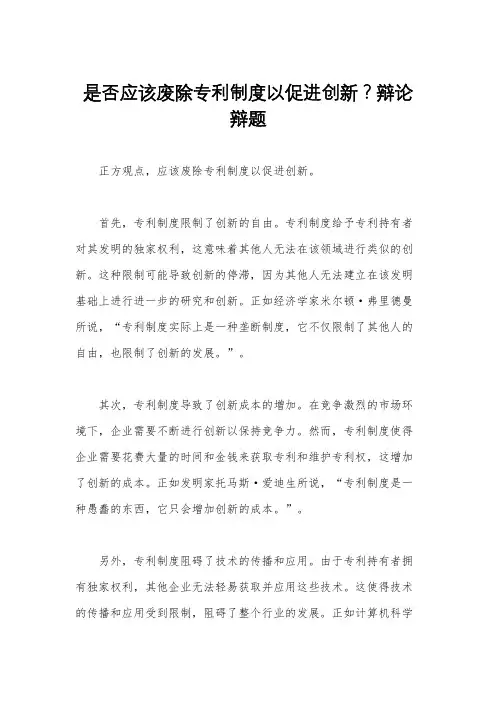 是否应该废除专利制度以促进创新？辩论辩题

正方观点，应该废除专利制度以促进创新。

首先，专利制度限制了创新的自由。专利制度给予专利持有者对其发明的独家权利，这意味着其他人无法在该领域进行类似的创新。这种限制可能导致创新的停滞，因为其他人无法建立在该发明基础上进行进一步的研究和创新。正如经济学家米尔顿·弗里德曼所说，“专利制度实际上是一种垄断制度，它不仅限制了其他人的自由，也限制了创新的发展。”。

其次，专利制度导致了创新成本的增加。在竞争激烈的市场环境下，企业需要不断进行创新以保持竞争力。然而，专利制度使得企业需要花费大量的时间和金钱来获取专利和维护专利权，这增加了创新的成本。正如发明家托马斯·爱迪生所说，“专利制度是一种愚蠢的东西，它只会增加创新的成本。”。

另外，专利制度阻碍了技术的传播和应用。由于专利持有者拥有独家权利，其他企业无法轻易获取并应用这些技术。这使得技术的传播和应用受到限制，阻碍了整个行业的发展。正如计算机科学